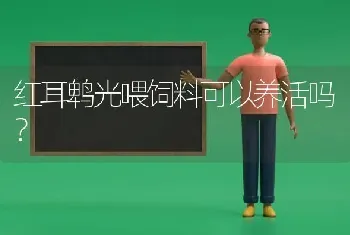 红耳鹎光喂饲料可以养活吗？